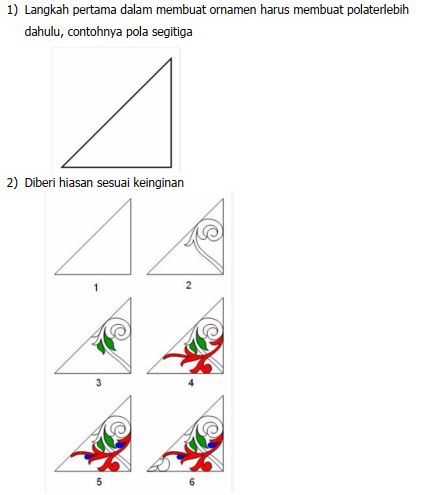 1) Langkah pertama dalam membuat ornamen harus membuat polaterlebih dahulu, contohnya pola segitiga

2) Diberi hiasan sesuai keinginan

1

2

3

4

5

6